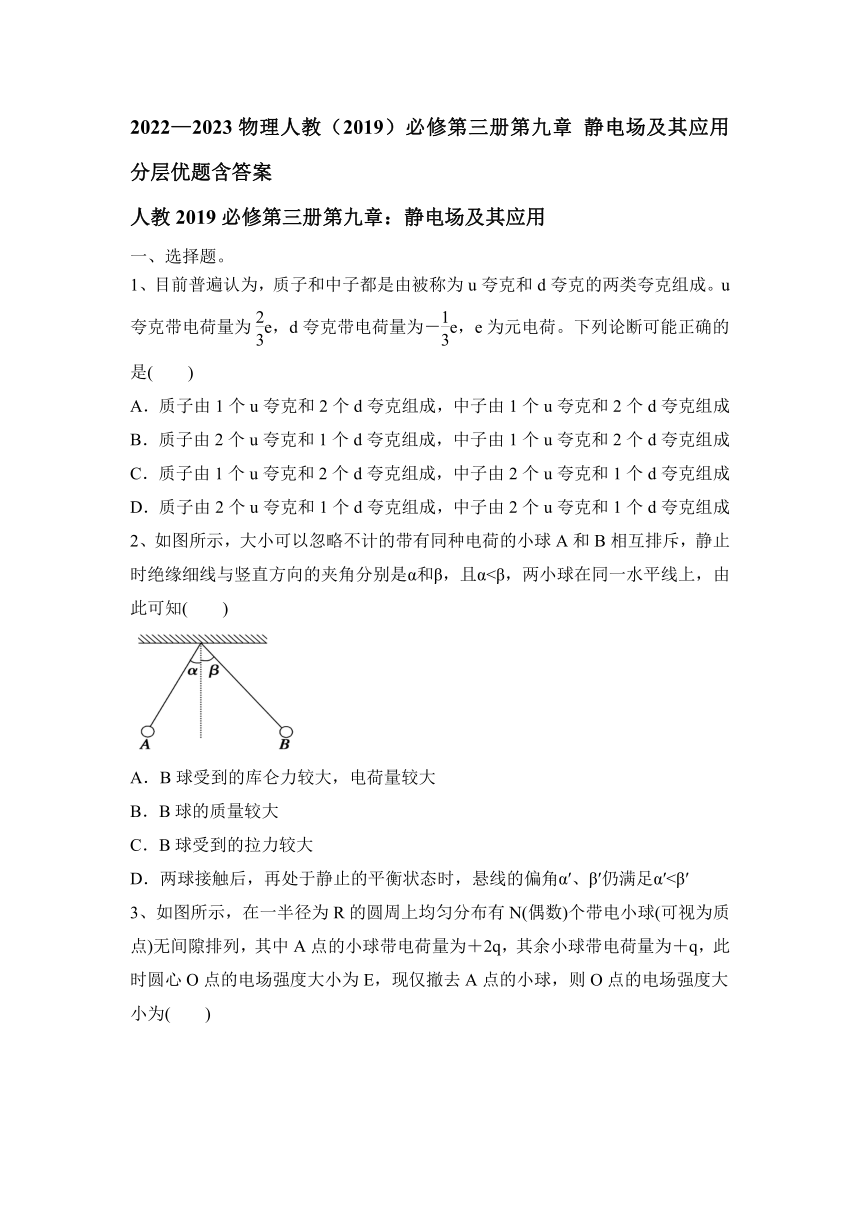 2022—2023 物理人教（2019）必修第三册第九章 静电场及其应用分层优题含答案

人教 2019 必修第三册第九章：静电场及其应用

一、选择题。

1、目前普遍认为，质子和中子都是由被称为 u 夸克和 d 夸克的两类夸克组成。u 夸克带电荷量为$\frac{2}{3}$e，d 夸克带电荷量为$-\frac{1}{3}$e，e 为元电荷。下列论断可能正确的是(　　)

A．质子由 1 个 u 夸克和 2 个 d 夸克组成，中子由 1 个 u 夸克和 2 个 d 夸克组成

B．质子由 2 个 u 夸克和 1 个 d 夸克组成，中子由 1 个 u 夸克和 2 个 d 夸克组成

C．质子由 1 个 u 夸克和 2 个 d 夸克组成，中子由 2 个 u 夸克和 1 个 d 夸克组成

D．质子由 2 个 u 夸克和 1 个 d 夸克组成，中子由 2 个 u 夸克和 1 个 d 夸克组成

2、如图所示，大小可以忽略不计的带有同种电荷的小球 A 和 B 相互排斥，静止时绝缘细线与竖直方向的夹角分别是α和β，且α<β，两小球在同一水平线上，由此可知(　　)

α β A B

A．B 球受到的库仑力较大，电荷量较大

B．B 球的质量较大

C．B 球受到的拉力较大

D．两球接触后，再处于静止的平衡状态时，悬线的偏角α′、β′仍满足α′<β′

3、如图所示，在一半径为 R 的圆周上均匀分布有 N(偶数)个带电小球(可视为质点)无间隙排列，其中 A 点的小球带电荷量为＋2q，其余小球带电荷量为＋q，此时圆心 O 点的电场强度大小为 E，现仅撤去 A 点的小球，则 O 点的电场强度大小为(　　)